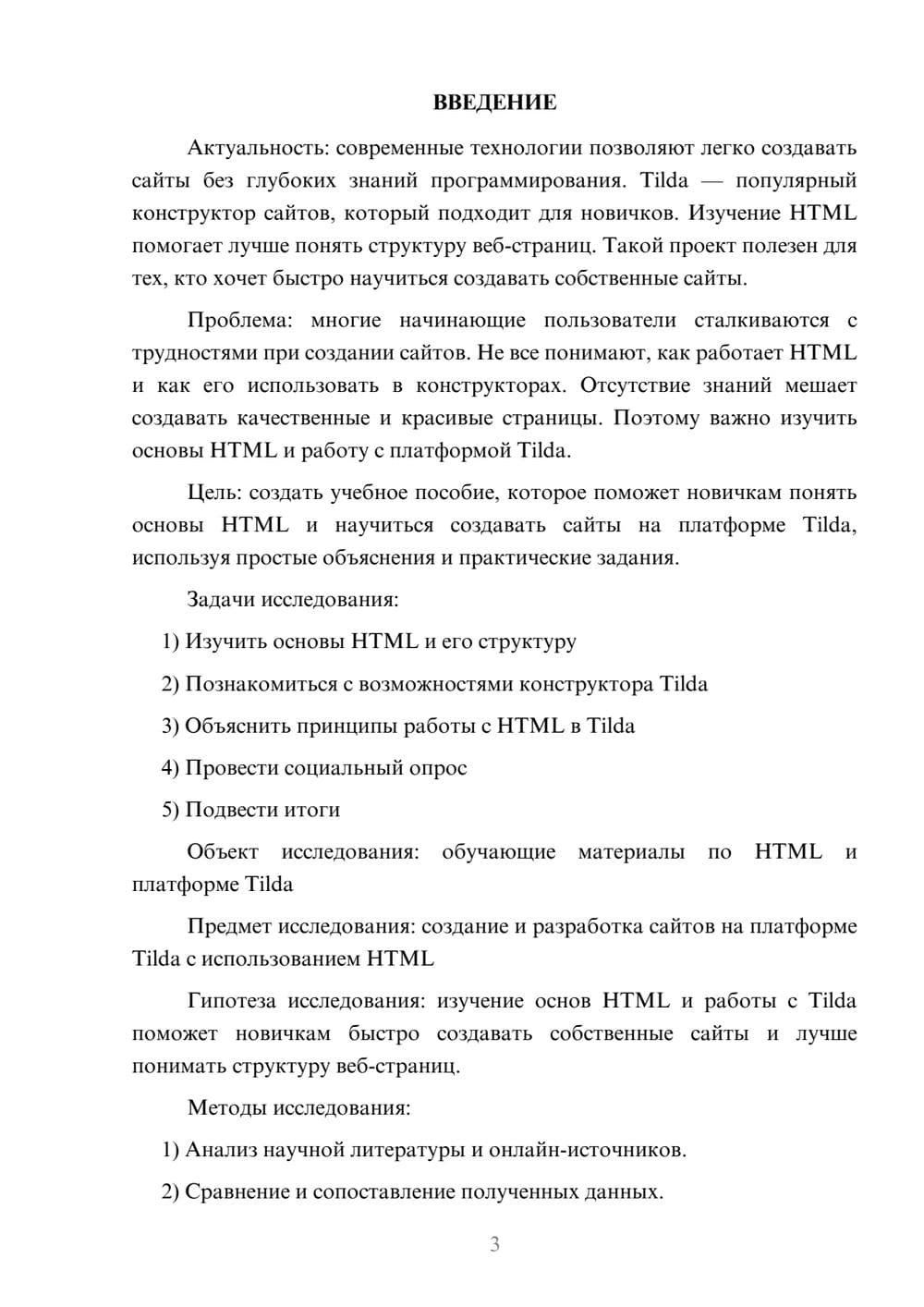 ВВЕДЕНИЕ

Актуальность: современные технологии позволяют легко создавать сайты без глубоких знаний программирования. Tilda — популярный конструктор сайтов, который подходит для новичков. Изучение HTML помогает лучше понять структуру веб-страниц. Такой проект полезен для тех, кто хочет быстро научиться создавать собственные сайты.

Проблема: многие начинающие пользователи сталкиваются с трудностями при создании сайтов. Не все понимают, как работает HTML и как его использовать в конструкторах. Отсутствие знаний мешает создавать качественные и красивые страницы. Поэтому важно изучить основы HTML и работу с платформой Tilda.

Цель: создать учебное пособие, которое поможет новичкам понять основы HTML и научиться создавать сайты на платформе Tilda, используя простые объяснения и практические задания.

Задачи исследования:

1) Изучить основы HTML и его структуру

2) Познакомиться с возможностями конструктора Tilda

3) Объяснить принципы работы с HTML в Tilda

4) Провести социальный опрос

5) Подвести итоги

Объект исследования: обучающие материалы по HTML и платформе Tilda

Предмет исследования: создание и разработка сайтов на платформе Tilda с использованием HTML

Гипотеза исследования: изучение основ HTML и работы с Tilda поможет новичкам быстро создавать собственные сайты и лучше понимать структуру веб-страниц.

Методы исследования:

1) Анализ научной литературы и онлайн-источников.

2) Сравнение и сопоставление полученных данных.

3